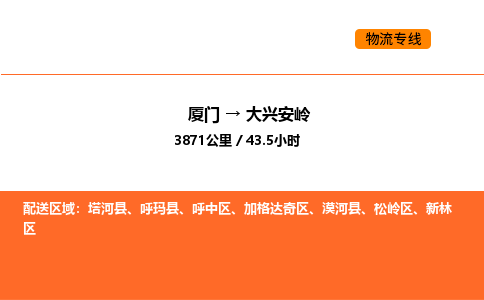 物流专线

厦门 → 大兴安岭
3871公里 / 43.5小时

配送区域：塔河县、呼玛县、呼中区、加格达奇区、漠河县、松岭区、新林区